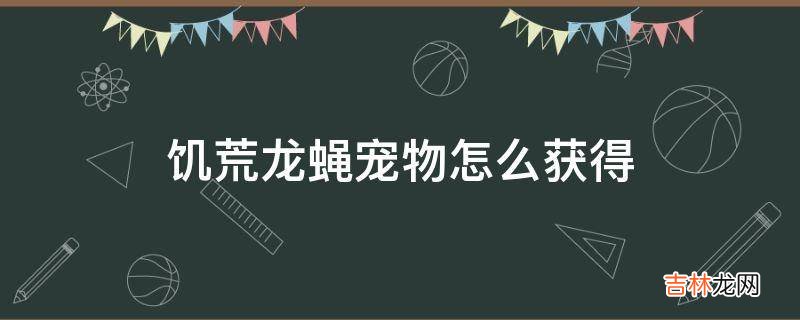 饥荒龙蝇宠物怎么获得

吉林龙网